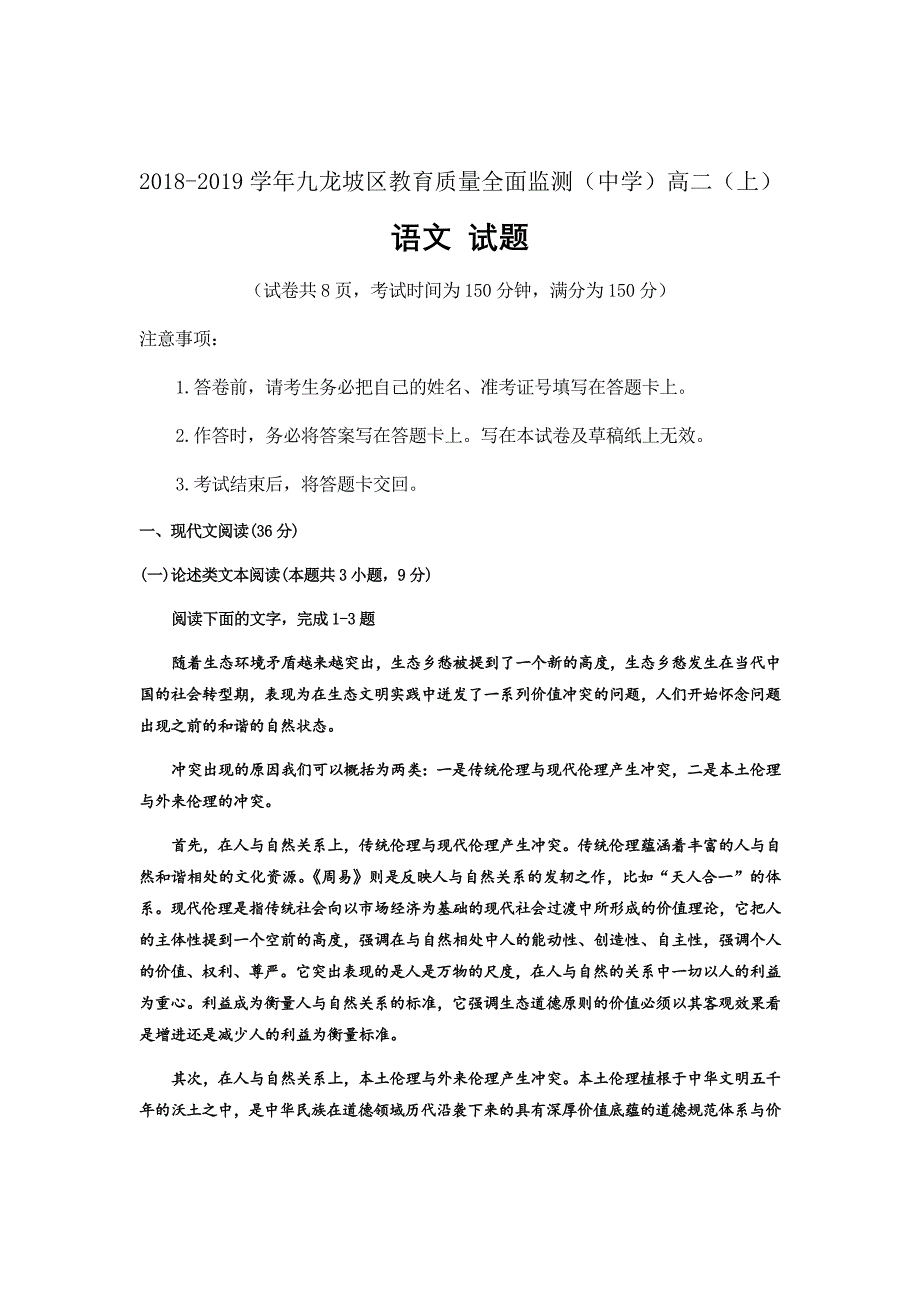 2018-2019 学年九龙坡区教育质量全面监测（中学）高二（上）

语文 试题

（试卷共 8 页，考试时间为 150 分钟，满分为 150 分）

注意事项：

1.答卷前，请考生务必把自己的姓名、准考证号填写在答题卡上。

2.作答时，务必将答案写在答题卡上。写在本试卷及草稿纸上无效。

3.考试结束后，将答题卡交回。

一、现代文阅读(36 分)

(一)论述类文本阅读(本题共 3 小题，9 分)

阅读下面的文字，完成 1-3 题

随着生态环境矛盾越来越突出，生态乡愁被提到了一个新的高度，生态乡愁发生在当代中国的社会转型期，表现为在生态文明实践中迸发了一系列价值冲突的问题，人们开始怀念问题出现之前的和谐的自然状态。

冲突出现的原因我们可以概括为两类：一是传统伦理与现代伦理产生冲突，二是本土伦理与外来伦理的冲突。

首先，在人与自然关系上，传统伦理与现代伦理产生冲突。传统伦理蕴涵着丰富的人与自然和谐相处的文化资源。《周易》则是反映人与自然关系的发轫之作，比如“天人合一”的体系。现代伦理是指传统社会向以市场经济为基础的现代社会过渡中所形成的价值理论，它把人的主体性提到一个空前的高度，强调在与自然相处中人的能动性、创造性、自主性，强调个人的价值、权利、尊严。它突出表现的是人是万物的尺度，在人与自然的关系中一切以人的利益为重心。利益成为衡量人与自然关系的标准，它强调生态道德原则的价值必须以其客观效果看是增进还是减少人的利益为衡量标准。

其次，在人与自然关系上，本土伦理与外来伦理产生冲突。本土伦理植根于中华文明五千年的沃土之中，是中华民族在道德领域历代沿袭下来的具有深厚价值底蕴的道德规范体系与价